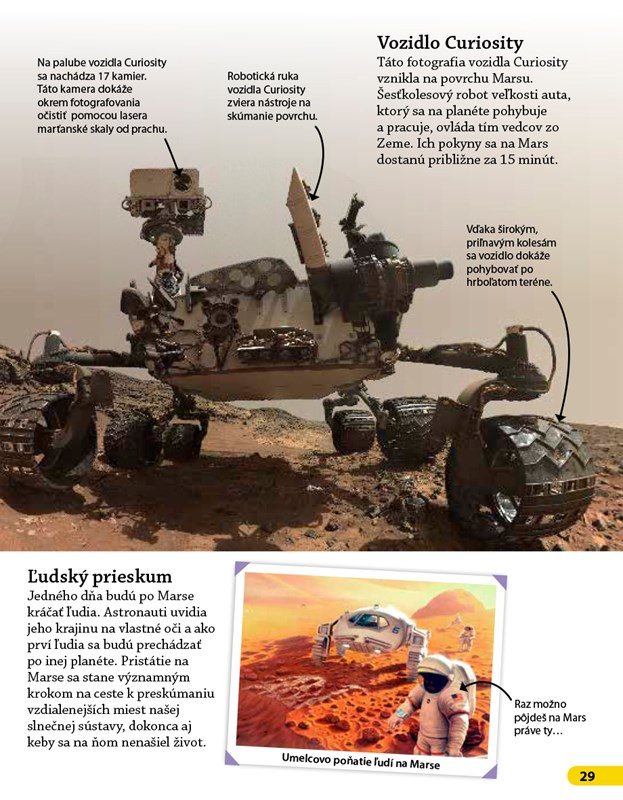 Na palube vozidla Curiosity sa nachádza 17 kamier. Táto kamera dokáže okrem fotografovania očistiť pomocou lasera marťanské skaly od prachu.

Robotická ruka vozidla Curiosity zviera nástroje na skúmanie povrchu.

Vozidlo Curiosity
Táto fotografia vozidla Curiosity vznikla na povrchu Marsu. Šesťkolesový robot veľkosti auta, ktorý sa na planéte pohybuje a pracuje, ovláda tím vedcov zo Zeme. Ich pokyny sa na Mars dostanú približne za 15 minút.

Vďaka širokým, priľnavým kolesám sa vozidlo dokáže pohybovať po hrboľatom teréne.

Ľudský prieskum
Jedného dňa budú po Marse kráčať ľudia. Astronauti uvidia jeho krajinu na vlastné oči a ako prví ľudia sa budú prechádzať po inej planéte. Pristátie na Marse sa stane významným krokom na ceste k preskúmaniu vzdialenejších miest našej slnečnej sústavy, dokonca aj keby sa na ňom nenašiel život.

Umelcovo poňatie ľudí na Marse

Raz možno pôjdeš na Mars práve ty…

29